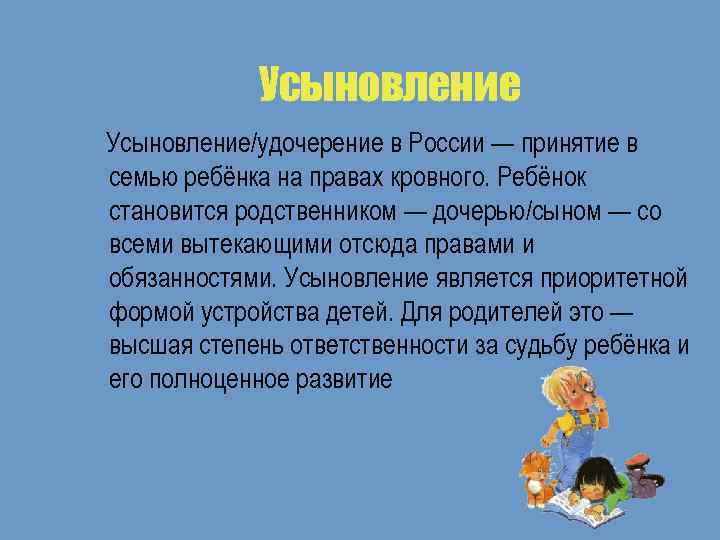 Усыновление

Усыновление/удочерение в России — принятие в семью ребёнка на правах кровного. Ребёнок становится родственником — дочерью/сыном — со всеми вытекающими отсюда правами и обязанностями. Усыновление является приоритетной формой устройства детей. Для родителей это — высшая степень ответственности за судьбу ребёнка и его полноценное развитие